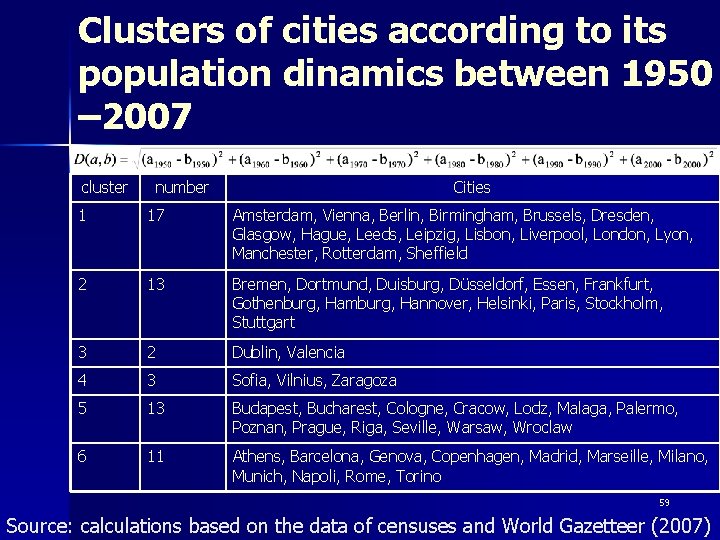 Clusters of cities according to its population dinamics between 1950 –2007

$D(a,b) = \sqrt{(a_{1950} - b_{1950})^2 + (a_{1960} - b_{1960})^2 + (a_{1970} - b_{1970})^2 + (a_{1980} - b_{1980})^2 + (a_{1990} - b_{1990})^2 + (a_{2000} - b_{2000})^2}$

| cluster | number | Cities |
|---|---|---|
| 1 | 17 | Amsterdam, Vienna, Berlin, Birmingham, Brussels, Dresden, Glasgow, Hague, Leeds, Leipzig, Lisbon, Liverpool, London, Lyon, Manchester, Rotterdam, Sheffield |
| 2 | 13 | Bremen, Dortmund, Duisburg, Düsseldorf, Essen, Frankfurt, Gothenburg, Hamburg, Hannover, Helsinki, Paris, Stockholm, Stuttgart |
| 3 | 2 | Dublin, Valencia |
| 4 | 3 | Sofia, Vilnius, Zaragoza |
| 5 | 13 | Budapest, Bucharest, Cologne, Cracow, Lodz, Malaga, Palermo, Poznan, Prague, Riga, Seville, Warsaw, Wroclaw |
| 6 | 11 | Athens, Barcelona, Genova, Copenhagen, Madrid, Marseille, Milano, Munich, Napoli, Rome, Torino |

59

Source: calculations based on the data of censuses and World Gazetteer (2007)